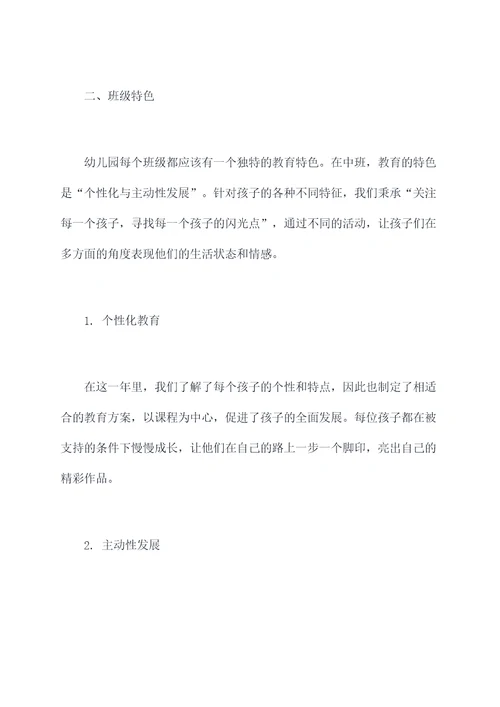 二、班级特色

幼儿园每个班级都应该有一个独特的教育特色。在中班，教育的特色是“个性化与主动性发展”。针对孩子的各种不同特征，我们秉承“关注每一个孩子，寻找每一个孩子的闪光点”，通过不同的活动，让孩子们在多方面的角度表现他们的生活状态和情感。

1. 个性化教育

在这一年里，我们了解了每个孩子的个性和特点，因此也制定了相适合的教育方案，以课程为中心，促进了孩子的全面发展。每位孩子都在被支持的条件下慢慢成长，让他们在自己的路上一步一个脚印，亮出自己的精彩作品。

2. 主动性发展